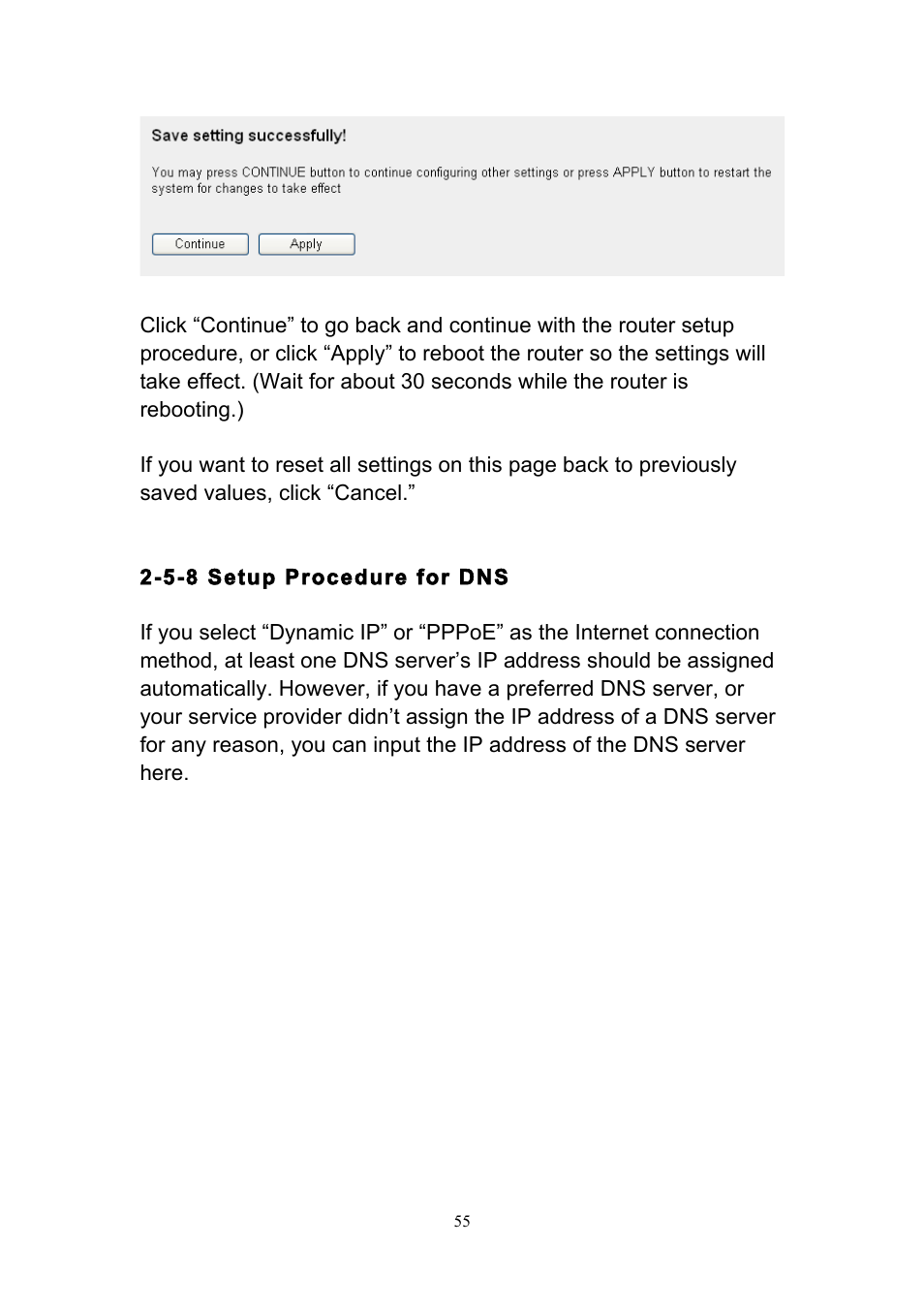 Save setting successfully!

You may press CONTINUE button to continue configuring other settings or press APPLY button to restart the system for changes to take effect

Continue Apply

Click “Continue” to go back and continue with the router setup procedure, or click “Apply” to reboot the router so the settings will take effect. (Wait for about 30 seconds while the router is rebooting.)

If you want to reset all settings on this page back to previously saved values, click “Cancel.”

2-5-8 Setup Procedure for DNS

If you select “Dynamic IP” or “PPPoE” as the Internet connection method, at least one DNS server’s IP address should be assigned automatically. However, if you have a preferred DNS server, or your service provider didn’t assign the IP address of a DNS server for any reason, you can input the IP address of the DNS server here.

55